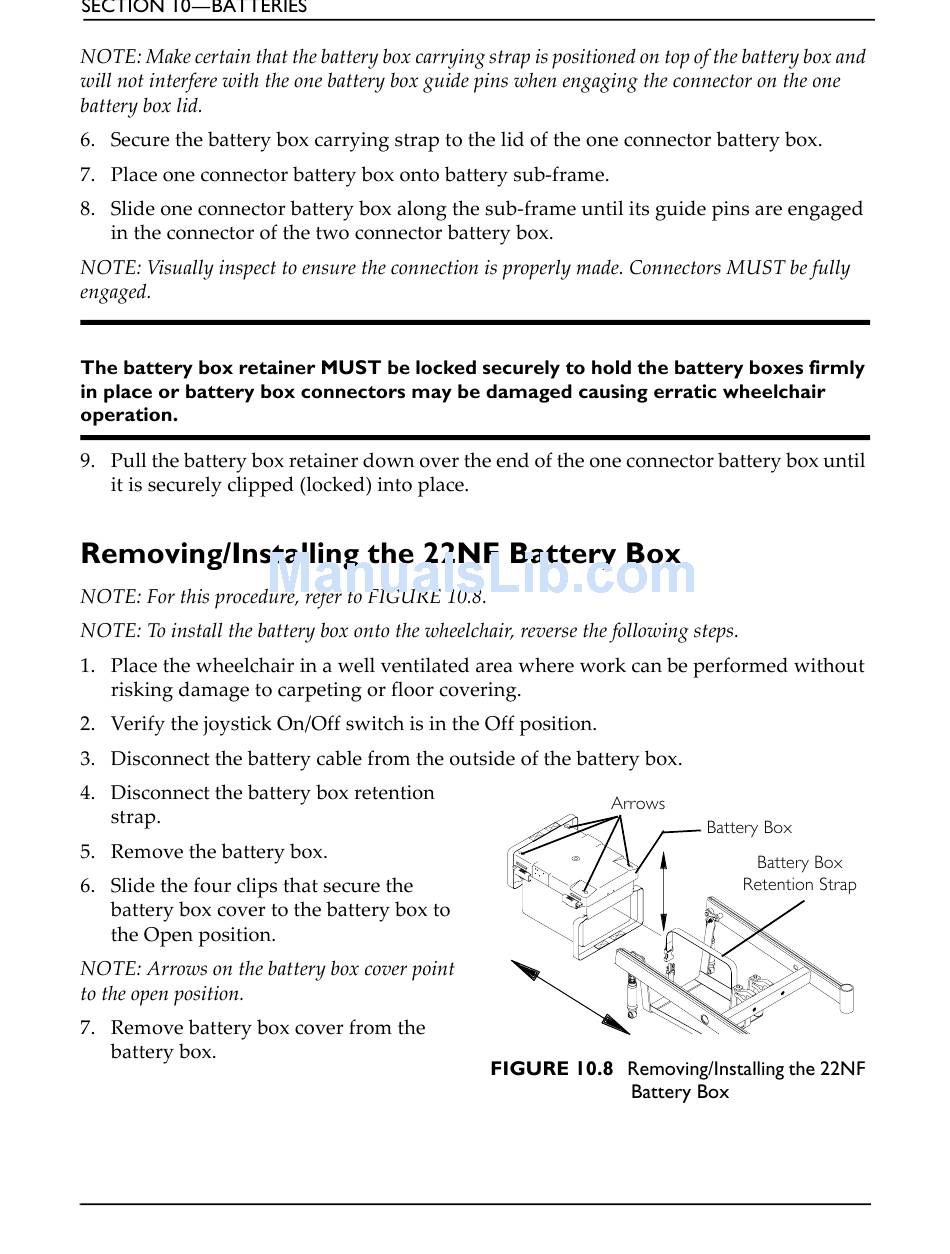 SECTION 10—BATTERIES

NOTE: Make certain that the battery box carrying strap is positioned on top of the battery box and will not interfere with the one battery box guide pins when engaging the connector on the one battery box lid.

6. Secure the battery box carrying strap to the lid of the one connector battery box.

7. Place one connector battery box onto battery sub-frame.

8. Slide one connector battery box along the sub-frame until its guide pins are engaged in the connector of the two connector battery box.

NOTE: Visually inspect to ensure the connection is properly made. Connectors MUST be fully engaged.

The battery box retainer MUST be locked securely to hold the battery boxes firmly in place or battery box connectors may be damaged causing erratic wheelchair operation.

9. Pull the battery box retainer down over the end of the one connector battery box until it is securely clipped (locked) into place.

Removing/Installing the 22NF Battery Box

ManualsLib.com

NOTE: For this procedure, refer to FIGURE 10.8.

NOTE: To install the battery box onto the wheelchair, reverse the following steps.

1. Place the wheelchair in a well ventilated area where work can be performed without risking damage to carpeting or floor covering.

2. Verify the joystick On/Off switch is in the Off position.

3. Disconnect the battery cable from the outside of the battery box.

4. Disconnect the battery box retention strap.

5. Remove the battery box.

6. Slide the four clips that secure the battery box cover to the battery box to the Open position.

NOTE: Arrows on the battery box cover point to the open position.

7. Remove battery box cover from the battery box.

Arrows

Battery Box

Battery Box Retention Strap

FIGURE 10.8 Removing/Installing the 22NF Battery Box